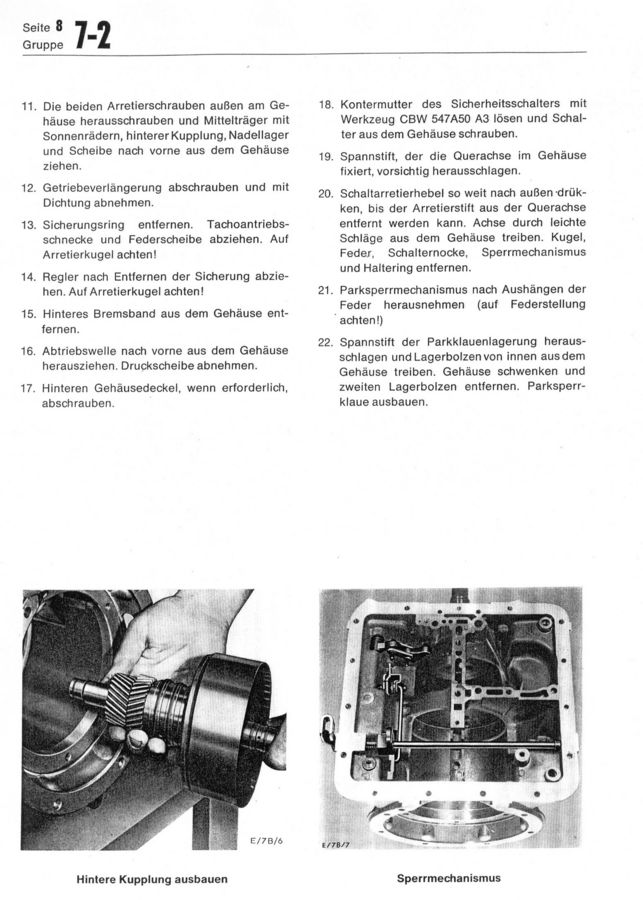 Seite 8
Gruppe 7-2

11. Die beiden Arretierschrauben außen am Gehäuse herausschrauben und Mittelträger mit Sonnenrädern, hinterer Kupplung, Nadellager und Scheibe nach vorne aus dem Gehäuse ziehen.

12. Getriebeverlängerung abschrauben und mit Dichtung abnehmen.

13. Sicherungsring entfernen. Tachoantriebsschnecke und Federscheibe abziehen. Auf Arretierkugel achten!

14. Regler nach Entfernen der Sicherung abziehen. Auf Arretierkugel achten!

15. Hinteres Bremsband aus dem Gehäuse entfernen.

16. Abtriebswelle nach vorne aus dem Gehäuse herausziehen. Druckscheibe abnehmen.

17. Hinteren Gehäusedeckel, wenn erforderlich, abschrauben.

18. Kontermutter des Sicherheitsschalters mit Werkzeug CBW 547A50 A3 lösen und Schalter aus dem Gehäuse schrauben.

19. Spannstift, der die Querachse im Gehäuse fixiert, vorsichtig herausschlagen.

20. Schaltarretierhebel so weit nach außen drükken, bis der Arretierstift aus der Querachse entfernt werden kann. Achse durch leichte Schläge aus dem Gehäuse treiben. Kugel, Feder, Schalternocke, Sperrmechanismus und Haltering entfernen.

21. Parksperrmechanismus nach Aushängen der Feder herausnehmen (auf Federstellung achten!)

22. Spannstift der Parkklauenlagerung herausschlagen und Lagerbolzen von innen aus dem Gehäuse treiben. Gehäuse schwenken und zweiten Lagerbolzen entfernen. Parksperrklaue ausbauen.

E/7B/6

Hintere Kupplung ausbauen

E/7B/7

Sperrmechanismus